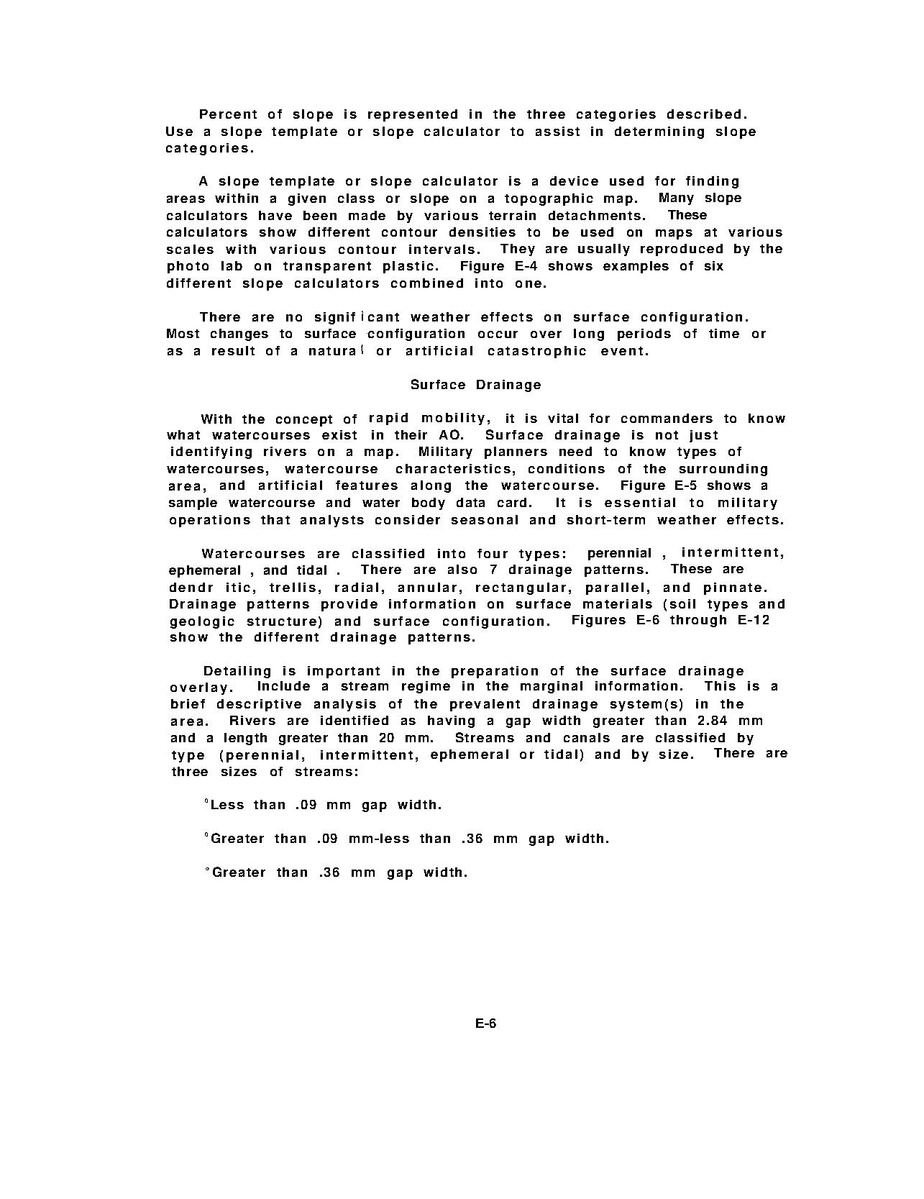 Percent of slope is represented in the three categories described. Use a slope template or slope calculator to assist in determining slope categories.

A slope template or slope calculator is a device used for finding areas within a given class or slope on a topographic map. Many slope calculators have been made by various terrain detachments. These calculators show different contour densities to be used on maps at various scales with various contour intervals. They are usually reproduced by the photo lab on transparent plastic. Figure E-4 shows examples of six different slope calculators combined into one.

There are no signif icant weather effects on surface configuration. Most changes to surface configuration occur over long periods of time or as a result of a natura l or artificial catastrophic event.

Surface Drainage

With the concept of rapid mobility, it is vital for commanders to know what watercourses exist in their AO. Surface drainage is not just identifying rivers on a map. Military planners need to know types of watercourses, watercourse characteristics, conditions of the surrounding area, and artificial features along the watercourse. Figure E-5 shows a sample watercourse and water body data card. It is essential to military operations that analysts consider seasonal and short-term weather effects.

Watercourses are classified into four types: perennial , intermittent, ephemeral , and tidal . There are also 7 drainage patterns. These are dendr itic, trellis, radial, annular, rectangular, parallel, and pinnate. Drainage patterns provide information on surface materials (soil types and geologic structure) and surface configuration. Figures E-6 through E-12 show the different drainage patterns.

Detailing is important in the preparation of the surface drainage overlay. Include a stream regime in the marginal information. This is a brief descriptive analysis of the prevalent drainage system(s) in the area. Rivers are identified as having a gap width greater than 2.84 mm and a length greater than 20 mm. Streams and canals are classified by type (perennial, intermittent, ephemeral or tidal) and by size. There are three sizes of streams:

°Less than .09 mm gap width.

°Greater than .09 mm-less than .36 mm gap width.

°Greater than .36 mm gap width.

E-6